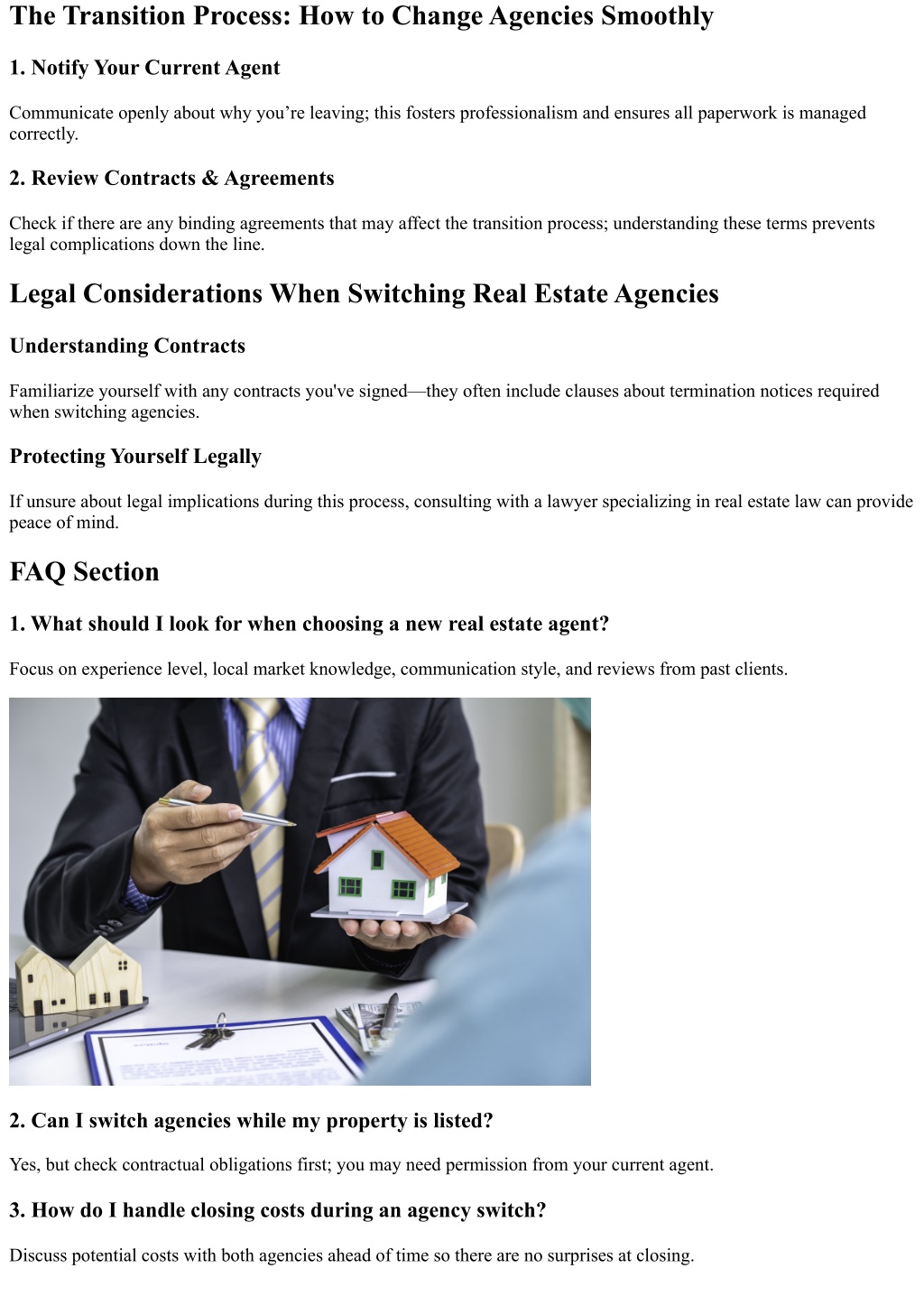 The Transition Process: How to Change Agencies Smoothly

1. Notify Your Current Agent

Communicate openly about why you’re leaving; this fosters professionalism and ensures all paperwork is managed correctly.

2. Review Contracts & Agreements

Check if there are any binding agreements that may affect the transition process; understanding these terms prevents legal complications down the line.

Legal Considerations When Switching Real Estate Agencies

Understanding Contracts

Familiarize yourself with any contracts you've signed—they often include clauses about termination notices required when switching agencies.

Protecting Yourself Legally

If unsure about legal implications during this process, consulting with a lawyer specializing in real estate law can provide peace of mind.

FAQ Section

1. What should I look for when choosing a new real estate agent?

Focus on experience level, local market knowledge, communication style, and reviews from past clients.

2. Can I switch agencies while my property is listed?

Yes, but check contractual obligations first; you may need permission from your current agent.

3. How do I handle closing costs during an agency switch?

Discuss potential costs with both agencies ahead of time so there are no surprises at closing.